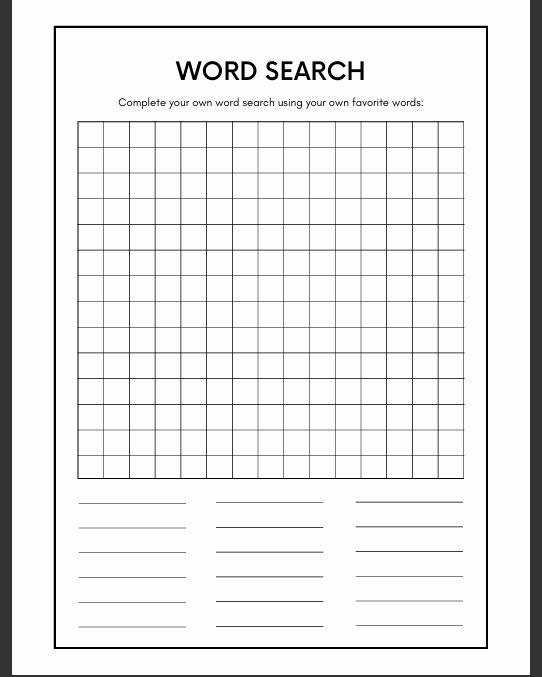 WORD SEARCH

Complete your own word search using your own favorite words: